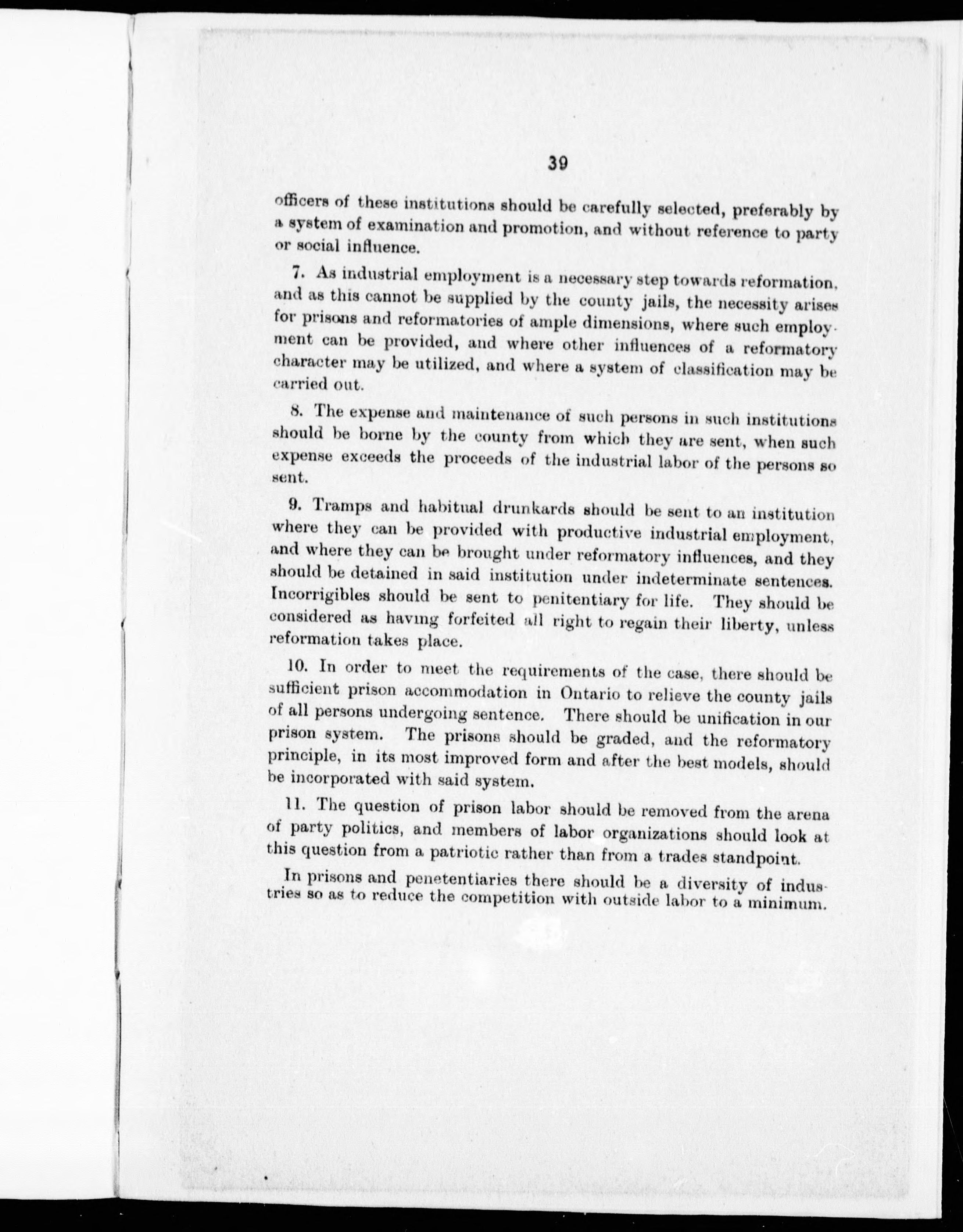 39

officers of these institutions should be carefully selected, preferably by a system of examination and promotion, and without reference to party or social influence.

7. As industrial employment is a necessary step towards reformation, and as this cannot be supplied by the county jails, the necessity arises for prisons and reformatories of ample dimensions, where such employment can be provided, and where other influences of a reformatory character may be utilized, and where a system of classification may be carried out.

8. The expense and maintenance of such persons in such institutions should be borne by the county from which they are sent, when such expense exceeds the proceeds of the industrial labor of the persons so sent.

9. Tramps and habitual drunkards should be sent to an institution where they can be provided with productive industrial employment, and where they can be brought under reformatory influences, and they should be detained in said institution under indeterminate sentences. Incorrigibles should be sent to penitentiary for life. They should be considered as having forfeited all right to regain their liberty, unless reformation takes place.

10. In order to meet the requirements of the case, there should be sufficient prison accommodation in Ontario to relieve the county jails of all persons undergoing sentence. There should be unification in our prison system. The prisons should be graded, and the reformatory principle, in its most improved form and after the best models, should be incorporated with said system.

11. The question of prison labor should be removed from the arena of party politics, and members of labor organizations should look at this question from a patriotic rather than from a trades standpoint.

In prisons and penetentiaries there should be a diversity of industries so as to reduce the competition with outside labor to a minimum.